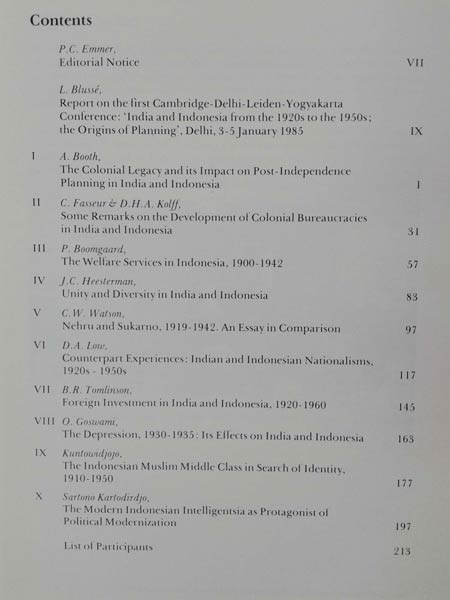 Contents

P.C. Emmer,
Editorial Notice VII

L. Blussé,
Report on the first Cambridge-Delhi-Leiden-Yogyakarta Conference: 'India and Indonesia from the 1920s to the 1950s; the Origins of Planning', Delhi, 3-5 January 1985 IX

I A. Booth,
The Colonial Legacy and its Impact on Post-Independence Planning in India and Indonesia 1

II C. Fasseur & D.H.A. Kolff,
Some Remarks on the Development of Colonial Bureaucracies in India and Indonesia 31

III P. Boomgaard,
The Welfare Services in Indonesia, 1900-1942 57

IV J.C. Heesterman,
Unity and Diversity in India and Indonesia 83

V C.W. Watson,
Nehru and Sukarno, 1919-1942. An Essay in Comparison 97

VI D.A. Low,
Counterpart Experiences: Indian and Indonesian Nationalisms, 1920s - 1950s 117

VII B.R. Tomlinson,
Foreign Investment in India and Indonesia, 1920-1960 145

VIII O. Goswami,
The Depression, 1930-1935: Its Effects on India and Indonesia 163

IX Kuntowidjojo,
The Indonesian Muslim Middle Class in Search of Identity, 1910-1950 177

X Sartono Kartodirdjo,
The Modern Indonesian Intelligentsia as Protagonist of Political Modernization 197

List of Participants 213